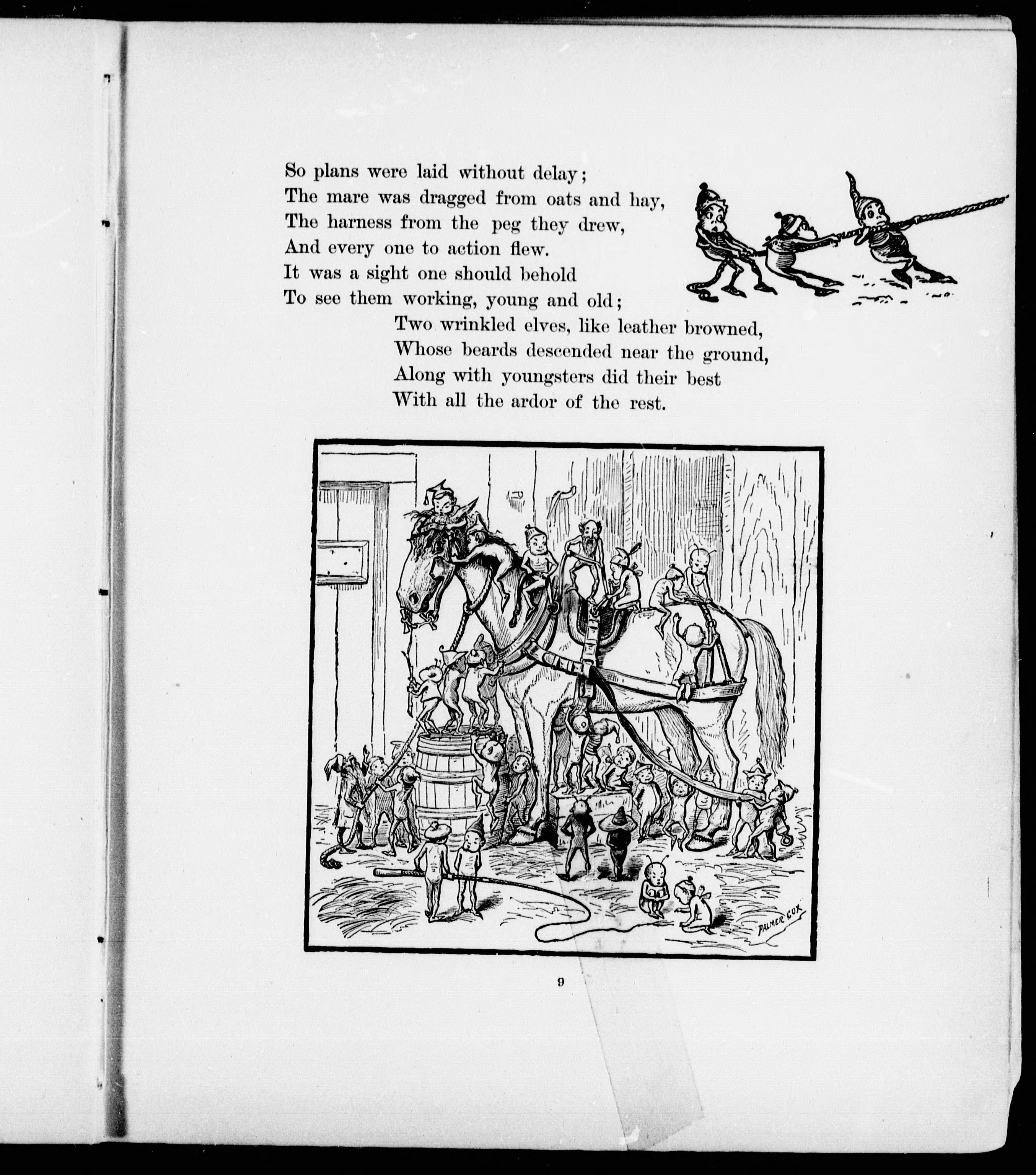 So plans were laid without delay;
The mare was dragged from oats and hay,
The harness from the peg they drew,
And every one to action flew.
It was a sight one should behold
To see them working, young and old;

Two wrinkled elves, like leather browned,
Whose beards descended near the ground,
Along with youngsters did their best
With all the ardor of the rest.

PALMER COX

9